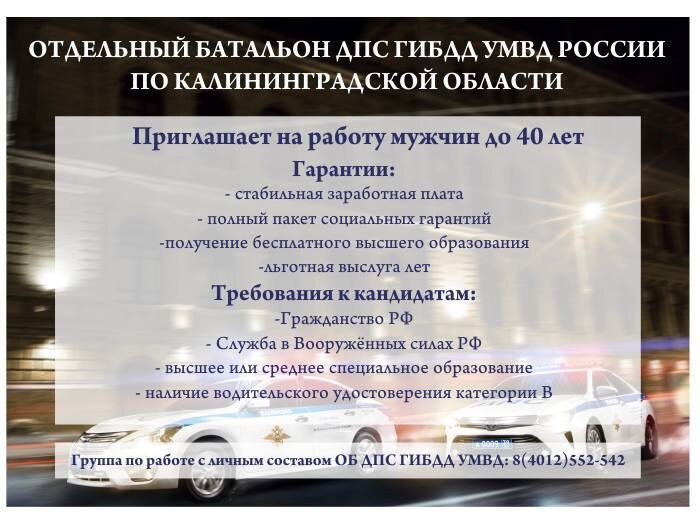 ОТДЕЛЬНЫЙ БАТАЛЬОН ДПС ГИБДД УМВД РОССИИ ПО КАЛИНИНГРАДСКОЙ ОБЛАСТИ

Приглашает на работу мужчин до 40 лет

Гарантии:

- стабильная заработная плата
- полный пакет социальных гарантий
-получение бесплатного высшего образования
-льготная выслуга лет

Требования к кандидатам:

-Гражданство РФ
- Служба в Вооружённых силах РФ
- высшее или среднее специальное образование
- наличие водительского удостоверения категории В

Группа по работе с личным составом ОБ ДПС ГИБДД УМВД: 8(4012)552-542